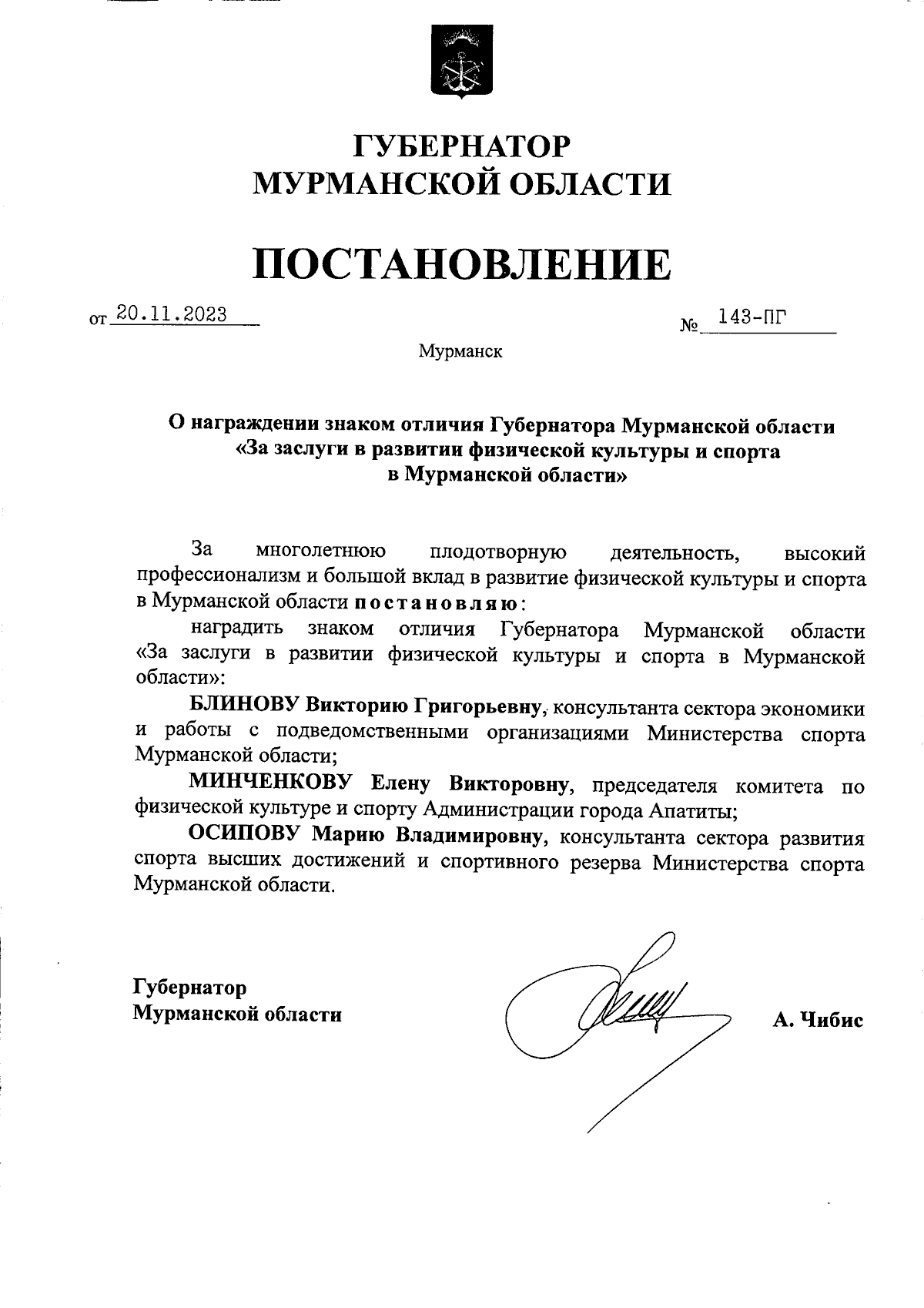 ГУБЕРНАТОР
МУРМАНСКОЙ ОБЛАСТИ

ПОСТАНОВЛЕНИЕ

от 20.11.2023 № 143-ПГ

Мурманск

О награждении знаком отличия Губернатора Мурманской области «За заслуги в развитии физической культуры и спорта в Мурманской области»

За многолетнюю плодотворную деятельность, высокий профессионализм и большой вклад в развитие физической культуры и спорта в Мурманской области постановляю:

наградить знаком отличия Губернатора Мурманской области «За заслуги в развитии физической культуры и спорта в Мурманской области»:

БЛИНОВУ Викторию Григорьевну, консультанта сектора экономики и работы с подведомственными организациями Министерства спорта Мурманской области;

МИНЧЕНКОВУ Елену Викторовну, председателя комитета по физической культуре и спорту Администрации города Апатиты;

ОСИПОВУ Марию Владимировну, консультанта сектора развития спорта высших достижений и спортивного резерва Министерства спорта Мурманской области.

Губернатор
Мурманской области А. Чибис